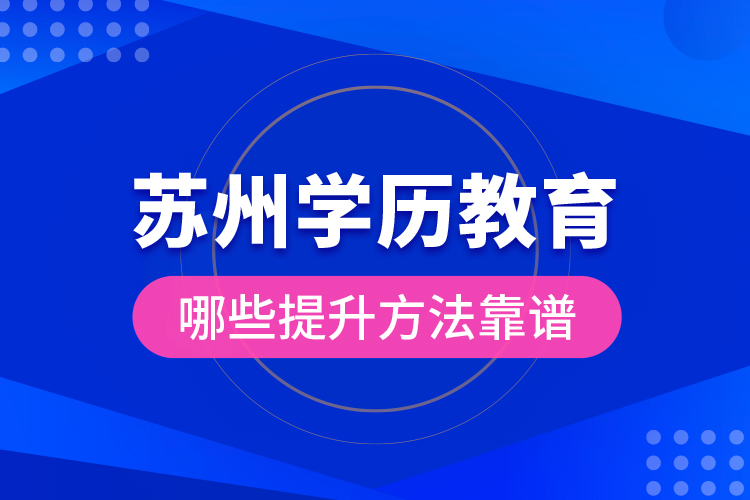 苏州学历教育

哪些提升方法靠谱